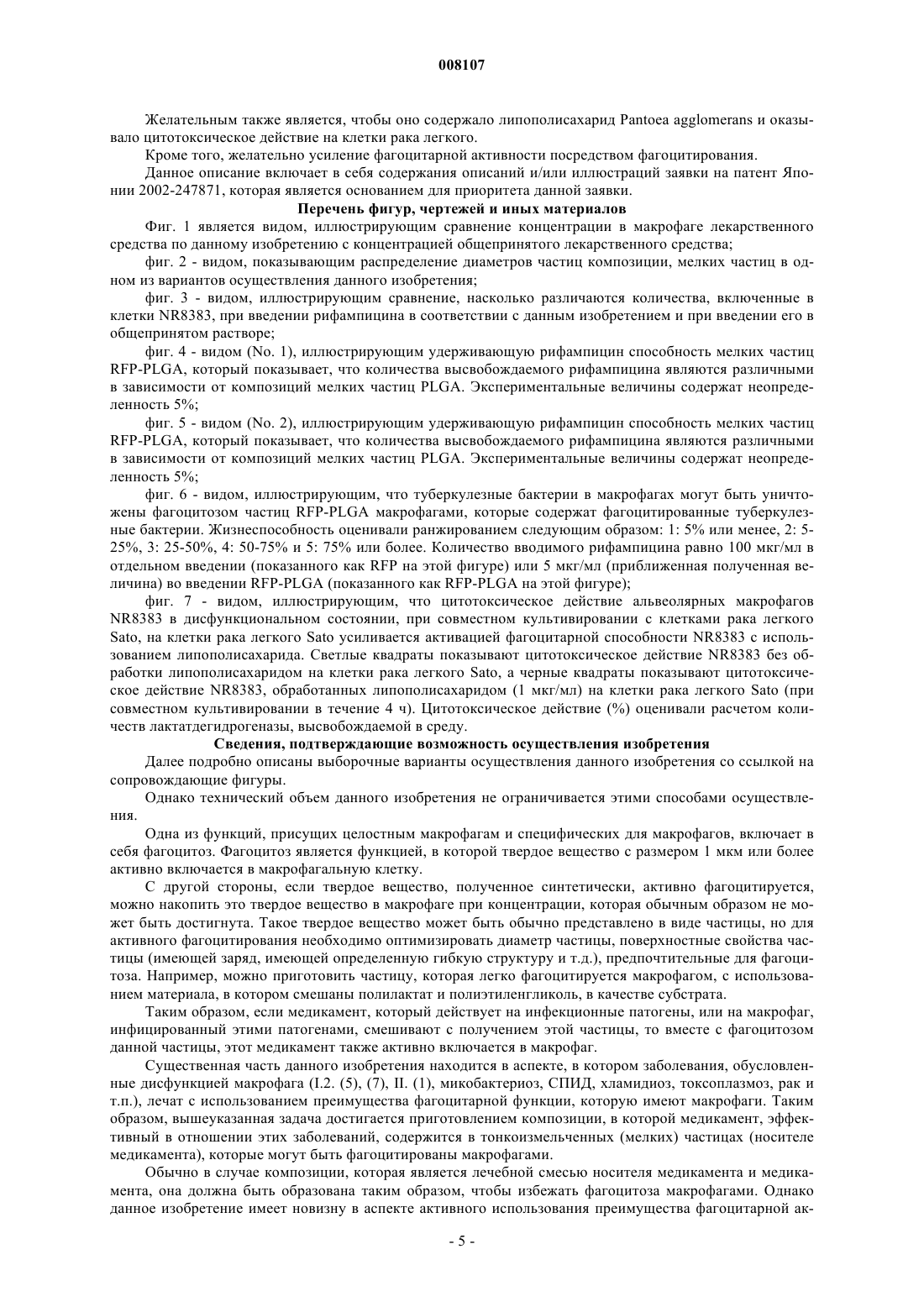 008107

Желательным также является, чтобы оно содержало липополисахарид Pantoea agglomerans и оказывало цитотоксическое действие на клетки рака легкого.

Кроме того, желательно усиление фагоцитарной активности посредством фагоцитирования.

Данное описание включает в себя содержания описаний и/или иллюстраций заявки на патент Японии 2002-247871, которая является основанием для приоритета данной заявки.

Перечень фигур, чертежей и иных материалов

Фиг. 1 является видом, иллюстрирующим сравнение концентрации в макрофаге лекарственного средства по данному изобретению с концентрацией общепринятого лекарственного средства;

фиг. 2 - видом, показывающим распределение диаметров частиц композиции, мелких частиц в одном из вариантов осуществления данного изобретения;

фиг. 3 - видом, иллюстрирующим сравнение, насколько различаются количества, включенные в клетки NR8383, при введении рифампицина в соответствии с данным изобретением и при введении его в общепринятом растворе;

фиг. 4 - видом (No. 1), иллюстрирующим удерживающую рифампицин способность мелких частиц RFP-PLGA, который показывает, что количества высвобождаемого рифампицина являются различными в зависимости от композиций мелких частиц PLGA. Экспериментальные величины содержат неопределенность 5%;

фиг. 5 - видом (No. 2), иллюстрирующим удерживающую рифампицин способность мелких частиц RFP-PLGA, который показывает, что количества высвобождаемого рифампицина являются различными в зависимости от композиций мелких частиц PLGA. Экспериментальные величины содержат неопределенность 5%;

фиг. 6 - видом, иллюстрирующим, что туберкулезные бактерии в макрофагах могут быть уничтожены фагоцитозом частиц RFP-PLGA макрофагами, которые содержат фагоцитированные туберкулезные бактерии. Жизнеспособность оценивали ранжированием следующим образом: 1: 5% или менее, 2: 5-25%, 3: 25-50%, 4: 50-75% и 5: 75% или более. Количество вводимого рифампицина равно 100 мкг/мл в отдельном введении (показанного как RFP на этой фигуре) или 5 мкг/мл (приближенная полученная величина) во введении RFP-PLGA (показанного как RFP-PLGA на этой фигуре);

фиг. 7 - видом, иллюстрирующим, что цитотоксическое действие альвеолярных макрофагов NR8383 в дисфункциональном состоянии, при совместном культивировании с клетками рака легкого Sato, на клетки рака легкого Sato усиливается активацией фагоцитарной способности NR8383 с использованием липополисахарида. Светлые квадраты показывают цитотоксическое действие NR8383 без обработки липополисахаридом на клетки рака легкого Sato, а черные квадраты показывают цитотоксическое действие NR8383, обработанных липополисахаридом (1 мкг/мл) на клетки рака легкого Sato (при совместном культивировании в течение 4 ч). Цитотоксическое действие (%) оценивали расчетом количеств лактатдегидрогеназы, высвобождаемой в среду.

Сведения, подтверждающие возможность осуществления изобретения

Далее подробно описаны выборочные варианты осуществления данного изобретения со ссылкой на сопровождающие фигуры.

Однако технический объем данного изобретения не ограничивается этими способами осуществления.

Одна из функций, присущих целостным макрофагам и специфических для макрофагов, включает в себя фагоцитоз. Фагоцитоз является функцией, в которой твердое вещество с размером 1 мкм или более активно включается в макрофагальную клетку.

С другой стороны, если твердое вещество, полученное синтетически, активно фагоцитируется, можно накопить это твердое вещество в макрофаге при концентрации, которая обычным образом не может быть достигнута. Такое твердое вещество может быть обычно представлено в виде частицы, но для активного фагоцитирования необходимо оптимизировать диаметр частицы, поверхностные свойства частицы (имеющей заряд, имеющей определенную гибкую структуру и т.д.), предпочтительные для фагоцитоза. Например, можно приготовить частицу, которая легко фагоцитируется макрофагом, с использованием материала, в котором смешаны полилактат и полиэтиленгликоль, в качестве субстрата.

Таким образом, если медикамент, который действует на инфекционные патогены, или на макрофаг, инфицированный этими патогенами, смешивают с получением этой частицы, то вместе с фагоцитозом данной частицы, этот медикамент также активно включается в макрофаг.

Существенная часть данного изобретения находится в аспекте, в котором заболевания, обусловленные дисфункцией макрофага (I.2. (5), (7), II. (1), микобактериоз, СПИД, хламидиоз, токсоплазмоз, рак и т.п.), лечат с использованием преимущества фагоцитарной функции, которую имеют макрофаги. Таким образом, вышеуказанная задача достигается приготовлением композиции, в которой медикамент, эффективный в отношении этих заболеваний, содержится в тонкоизмельченных (мелких) частицах (носителе медикамента), которые могут быть фагоцитированы макрофагами.

Обычно в случае композиции, которая является лечебной смесью носителя медикамента и медикамента, она должна быть образована таким образом, чтобы избежать фагоцитоза макрофагами. Однако данное изобретение имеет новизну в аспекте активного использования преимущества фагоцитарной ак-

- 5 -